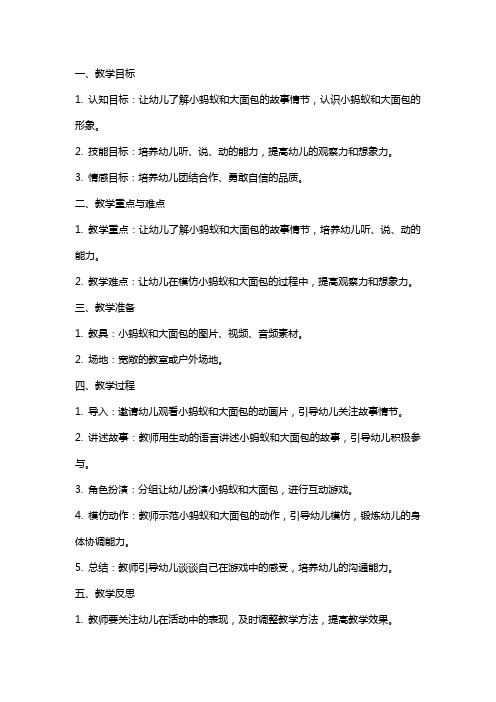 一、教学目标

1. 认知目标：让幼儿了解小蚂蚁和大面包的故事情节，认识小蚂蚁和大面包的形象。

2. 技能目标：培养幼儿听、说、动的能力，提高幼儿的观察力和想象力。

3. 情感目标：培养幼儿团结合作、勇敢自信的品质。

二、教学重点与难点

1. 教学重点：让幼儿了解小蚂蚁和大面包的故事情节，培养幼儿听、说、动的能力。

2. 教学难点：让幼儿在模仿小蚂蚁和大面包的过程中，提高观察力和想象力。

三、教学准备

1. 教具：小蚂蚁和大面包的图片、视频、音频素材。

2. 场地：宽敞的教室或户外场地。

四、教学过程

1. 导入：邀请幼儿观看小蚂蚁和大面包的动画片，引导幼儿关注故事情节。

2. 讲述故事：教师用生动的语言讲述小蚂蚁和大面包的故事，引导幼儿积极参与。

3. 角色扮演：分组让幼儿扮演小蚂蚁和大面包，进行互动游戏。

4. 模仿动作：教师示范小蚂蚁和大面包的动作，引导幼儿模仿，锻炼幼儿的身体协调能力。

5. 总结：教师引导幼儿谈谈自己在游戏中的感受，培养幼儿的沟通能力。

五、教学反思

1. 教师要关注幼儿在活动中的表现，及时调整教学方法，提高教学效果。